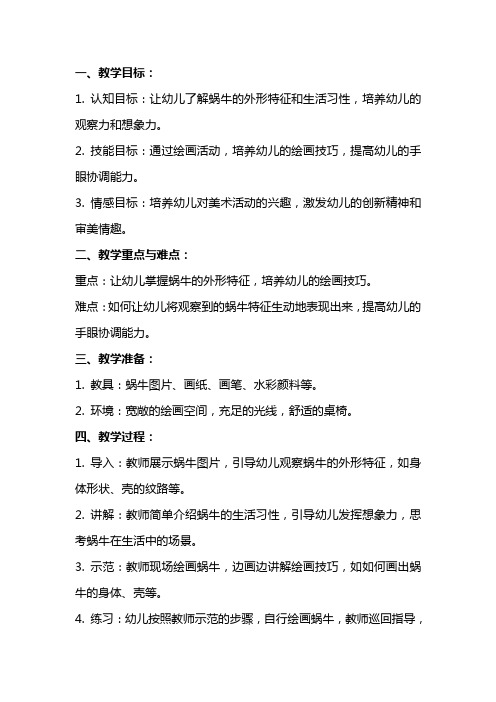 一、教学目标：

1. 认知目标：让幼儿了解蜗牛的外形特征和生活习性，培养幼儿的观察力和想象力。

2. 技能目标：通过绘画活动，培养幼儿的绘画技巧，提高幼儿的手眼协调能力。

3. 情感目标：培养幼儿对美术活动的兴趣，激发幼儿的创新精神和审美情趣。

二、教学重点与难点：

重点：让幼儿掌握蜗牛的外形特征，培养幼儿的绘画技巧。

难点：如何让幼儿将观察到的蜗牛特征生动地表现出来，提高幼儿的手眼协调能力。

三、教学准备：

1. 教具：蜗牛图片、画纸、画笔、水彩颜料等。

2. 环境：宽敞的绘画空间，充足的光线，舒适的桌椅。

四、教学过程：

1. 导入：教师展示蜗牛图片，引导幼儿观察蜗牛的外形特征，如身体形状、壳的纹路等。

2. 讲解：教师简单介绍蜗牛的生活习性，引导幼儿发挥想象力，思考蜗牛在生活中的场景。

3. 示范：教师现场绘画蜗牛，边画边讲解绘画技巧，如如何画出蜗牛的身体、壳等。

4. 练习：幼儿按照教师示范的步骤，自行绘画蜗牛，教师巡回指导，